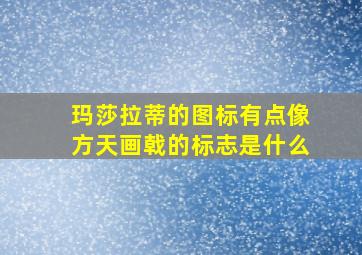 玛莎拉蒂的图标有点像方天画戟的标志是什么